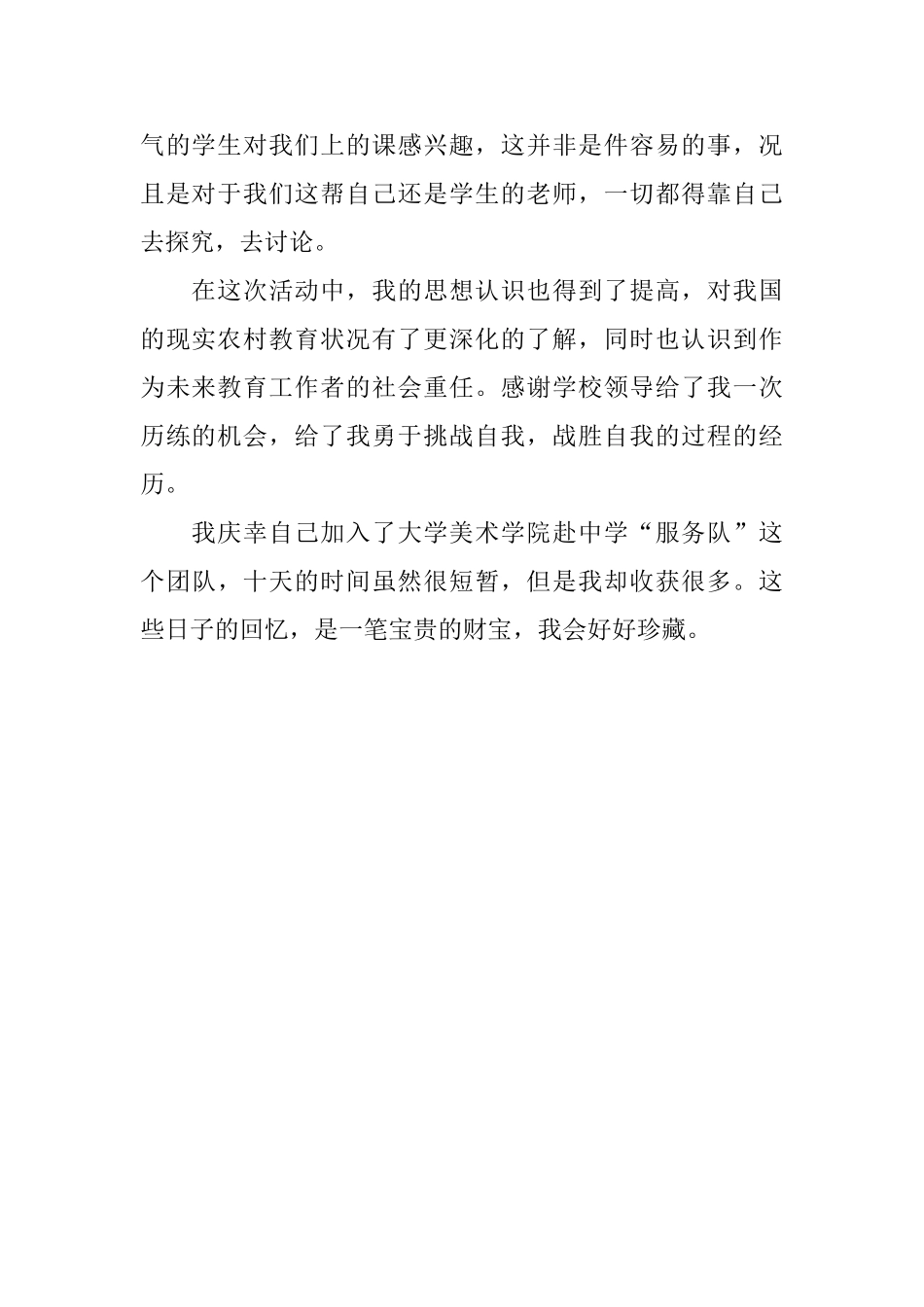 气的学生对我们上的课感兴趣，这并非是件容易的事，况且是对于我们这帮自己还是学生的老师，一切都得靠自己去探究，去讨论。

在这次活动中，我的思想认识也得到了提高，对我国的现实农村教育状况有了更深化的了解，同时也认识到作为未来教育工作者的社会重任。感谢学校领导给了我一次历练的机会，给了我勇于挑战自我，战胜自我的过程的经历。

我庆幸自己加入了大学美术学院赴中学“服务队”这个团队，十天的时间虽然很短暂，但是我却收获很多。这些日子的回忆，是一笔宝贵的财宝，我会好好珍藏。